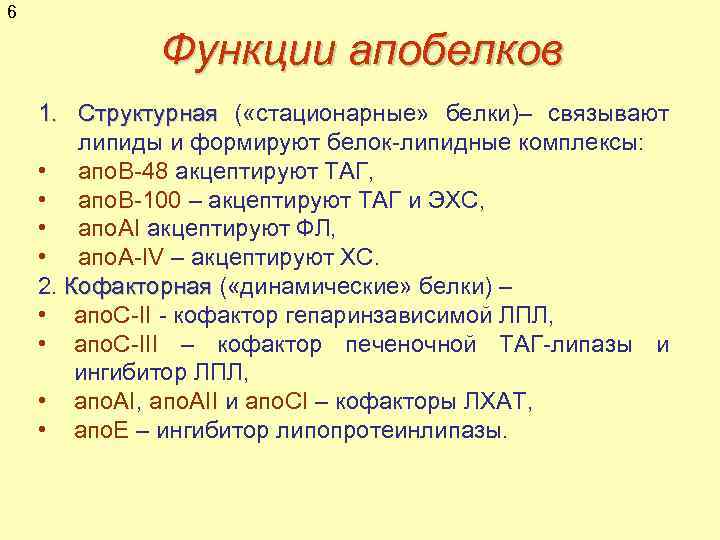 6

Функции апобелков

1. Структурная («стационарные» белки)– связывают липиды и формируют белок-липидные комплексы:
• апоВ-48 акцептируют ТАГ,
• апоВ-100 – акцептируют ТАГ и ЭХС,
• апоАI акцептируют ФЛ,
• апоА-IV – акцептируют ХС.
2. Кофакторная («динамические» белки) –
• апоС-II - кофактор гепаринзависимой ЛПЛ,
• апоС-III – кофактор печеночной ТАГ-липазы и ингибитор ЛПЛ,
• апоАI, апоАII и апоСI – кофакторы ЛХАТ,
• апоЕ – ингибитор липопротеинлипазы.